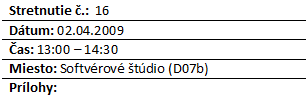 Stretnutie č.: 16

Dátum: 02.04.2009

Čas: 13:00 – 14:30

Miesto: Softvérové štúdio (D07b)

Prílohy: